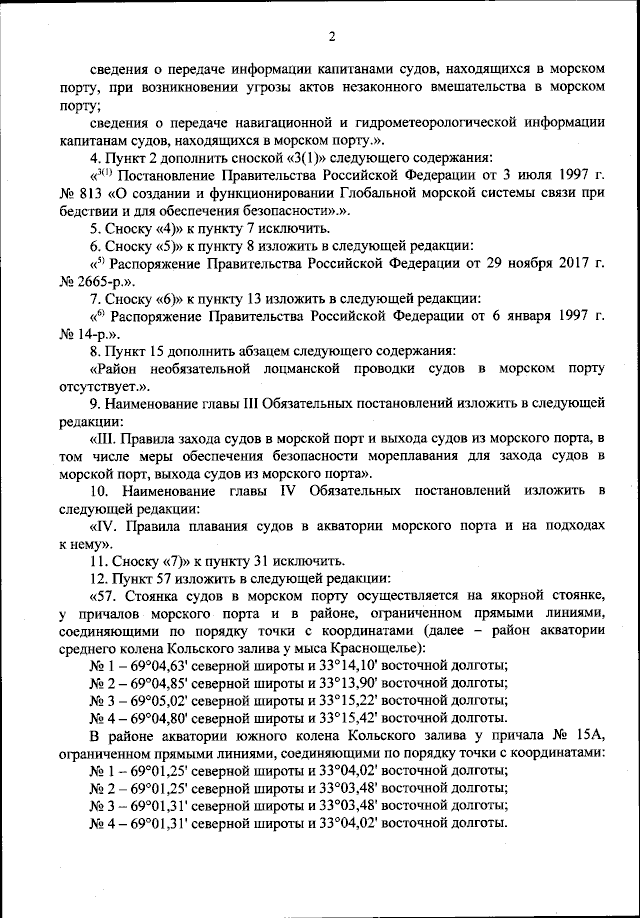 2

сведения о передаче информации капитанами судов, находящихся в морском порту, при возникновении угрозы актов незаконного вмешательства в морском порту;

сведения о передаче навигационной и гидрометеорологической информации капитанам судов, находящихся в морском порту.».

4. Пункт 2 дополнить сноской «3(1)» следующего содержания:

«$^{3(1)}$ Постановление Правительства Российской Федерации от 3 июля 1997 г. № 813 «О создании и функционировании Глобальной морской системы связи при бедствии и для обеспечения безопасности».».

5. Сноску «4)» к пункту 7 исключить.

6. Сноску «5)» к пункту 8 изложить в следующей редакции:

«$^{5)}$ Распоряжение Правительства Российской Федерации от 29 ноября 2017 г. № 2665-р.».

7. Сноску «6)» к пункту 13 изложить в следующей редакции:

«$^{6)}$ Распоряжение Правительства Российской Федерации от 6 января 1997 г. № 14-р.».

8. Пункт 15 дополнить абзацем следующего содержания:

«Район необязательной лоцманской проводки судов в морском порту отсутствует.».

9. Наименование главы III Обязательных постановлений изложить в следующей редакции:

«III. Правила захода судов в морской порт и выхода судов из морского порта, в том числе меры обеспечения безопасности мореплавания для захода судов в морской порт, выхода судов из морского порта».

10. Наименование главы IV Обязательных постановлений изложить в следующей редакции:

«IV. Правила плавания судов в акватории морского порта и на подходах к нему».

11. Сноску «7)» к пункту 31 исключить.

12. Пункт 57 изложить в следующей редакции:

«57. Стоянка судов в морском порту осуществляется на якорной стоянке, у причалов морского порта и в районе, ограниченном прямыми линиями, соединяющими по порядку точки с координатами (далее – район акватории среднего колена Кольского залива у мыса Краснощелье):

№ 1 – 69°04,63' северной широты и 33°14,10' восточной долготы;
№ 2 – 69°04,85' северной широты и 33°13,90' восточной долготы;
№ 3 – 69°05,02' северной широты и 33°15,22' восточной долготы;
№ 4 – 69°04,80' северной широты и 33°15,42' восточной долготы.

В районе акватории южного колена Кольского залива у причала № 15А, ограниченном прямыми линиями, соединяющими по порядку точки с координатами:

№ 1 – 69°01,25' северной широты и 33°04,02' восточной долготы;
№ 2 – 69°01,25' северной широты и 33°03,48' восточной долготы;
№ 3 – 69°01,31' северной широты и 33°03,48' восточной долготы;
№ 4 – 69°01,31' северной широты и 33°04,02' восточной долготы.